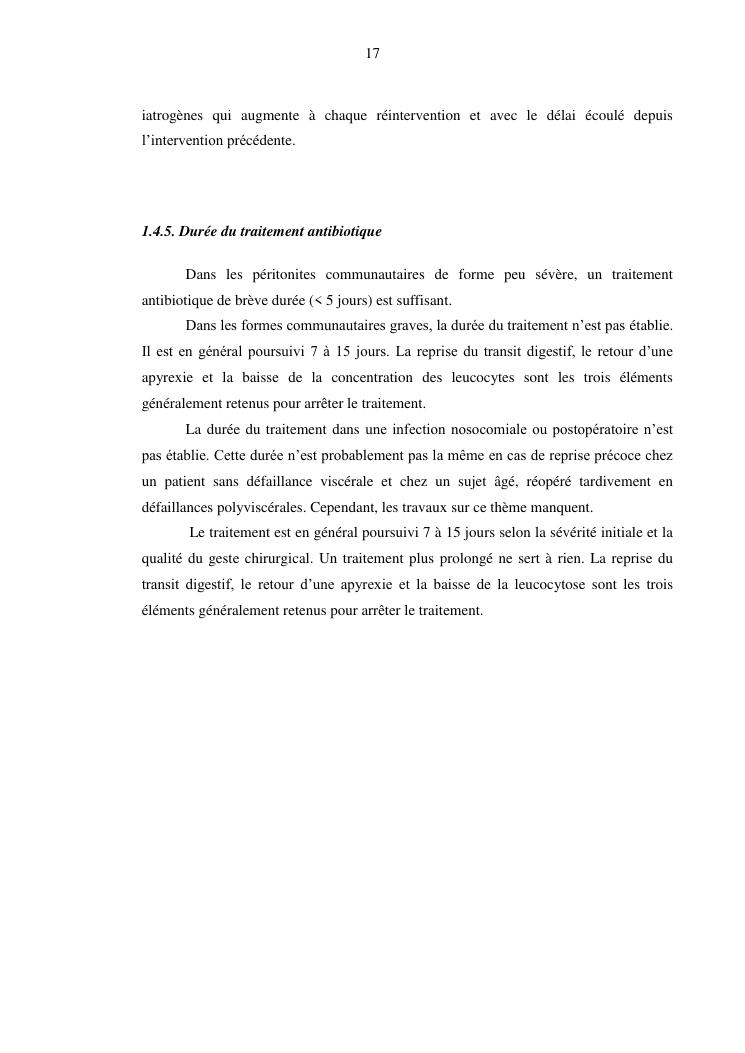 17

iatrogènes qui augmente à chaque réintervention et avec le délai écoulé depuis l'intervention précédente.

1.4.5. Durée du traitement antibiotique

Dans les péritonites communautaires de forme peu sévère, un traitement antibiotique de brève durée (< 5 jours) est suffisant.

Dans les formes communautaires graves, la durée du traitement n'est pas établie. Il est en général poursuivi 7 à 15 jours. La reprise du transit digestif, le retour d'une apyrexie et la baisse de la concentration des leucocytes sont les trois éléments généralement retenus pour arrêter le traitement.

La durée du traitement dans une infection nosocomiale ou postopératoire n'est pas établie. Cette durée n'est probablement pas la même en cas de reprise précoce chez un patient sans défaillance viscérale et chez un sujet âgé, réopéré tardivement en défaillances polyviscérales. Cependant, les travaux sur ce thème manquent.

Le traitement est en général poursuivi 7 à 15 jours selon la sévérité initiale et la qualité du geste chirurgical. Un traitement plus prolongé ne sert à rien. La reprise du transit digestif, le retour d'une apyrexie et la baisse de la leucocytose sont les trois éléments généralement retenus pour arrêter le traitement.